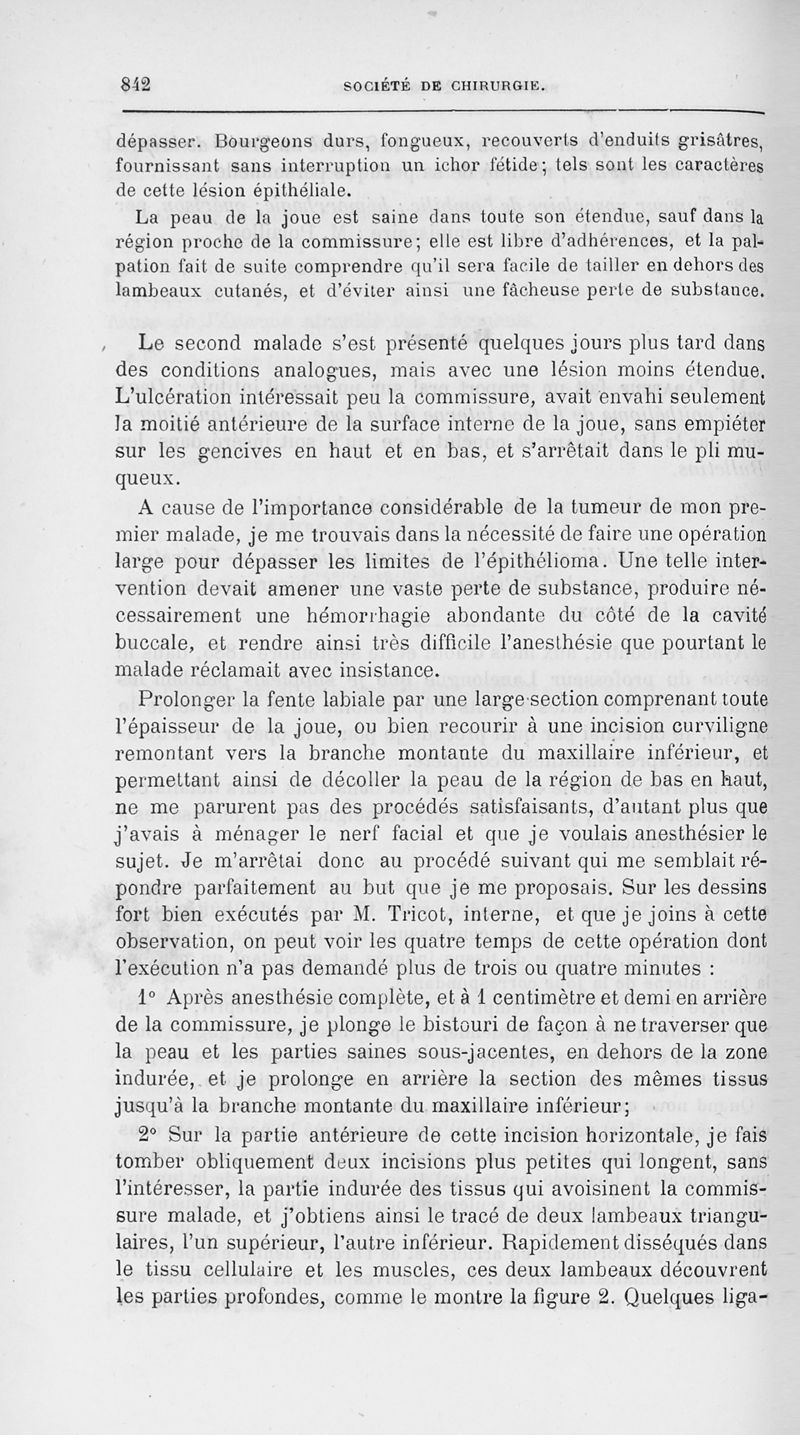 842 SOCIÉTÉ DE CHIRURGIE.

dépasser. Bourgeons durs, fongueux, recouverts d'enduits grisâtres, fournissant sans interruption un ichor fétide; tels sont les caractères de cette lésion épithéliale.

La peau de la joue est saine dans toute son étendue, sauf dans la région proche de la commissure; elle est libre d'adhérences, et la palpation fait de suite comprendre qu'il sera facile de tailler en dehors des lambeaux cutanés, et d'éviter ainsi une fâcheuse perte de substance.

Le second malade s'est présenté quelques jours plus tard dans des conditions analogues, mais avec une lésion moins étendue. L'ulcération intéressait peu la commissure, avait envahi seulement la moitié antérieure de la surface interne de la joue, sans empiéter sur les gencives en haut et en bas, et s'arrêtait dans le pli muqueux.

A cause de l'importance considérable de la tumeur de mon premier malade, je me trouvais dans la nécessité de faire une opération large pour dépasser les limites de l'épithélioma. Une telle intervention devait amener une vaste perte de substance, produire nécessairement une hémorrhagie abondante du côté de la cavité buccale, et rendre ainsi très difficile l'anesthésie que pourtant le malade réclamait avec insistance.

Prolonger la fente labiale par une large section comprenant toute l'épaisseur de la joue, ou bien recourir à une incision curviligne remontant vers la branche montante du maxillaire inférieur, et permettant ainsi de décoller la peau de la région de bas en haut, ne me parurent pas des procédés satisfaisants, d'autant plus que j'avais à ménager le nerf facial et que je voulais anesthésier le sujet. Je m'arrêtai donc au procédé suivant qui me semblait répondre parfaitement au but que je me proposais. Sur les dessins fort bien exécutés par M. Tricot, interne, et que je joins à cette observation, on peut voir les quatre temps de cette opération dont l'exécution n'a pas demandé plus de trois ou quatre minutes :

1° Après anesthésie complète, et à 1 centimètre et demi en arrière de la commissure, je plonge le bistouri de façon à ne traverser que la peau et les parties saines sous-jacentes, en dehors de la zone indurée, et je prolonge en arrière la section des mêmes tissus jusqu'à la branche montante du maxillaire inférieur;

2° Sur la partie antérieure de cette incision horizontale, je fais tomber obliquement deux incisions plus petites qui longent, sans l'intéresser, la partie indurée des tissus qui avoisinent la commissure malade, et j'obtiens ainsi le tracé de deux lambeaux triangulaires, l'un supérieur, l'autre inférieur. Rapidement disséqués dans le tissu cellulaire et les muscles, ces deux lambeaux découvrent les parties profondes, comme le montre la figure 2. Quelques liga-